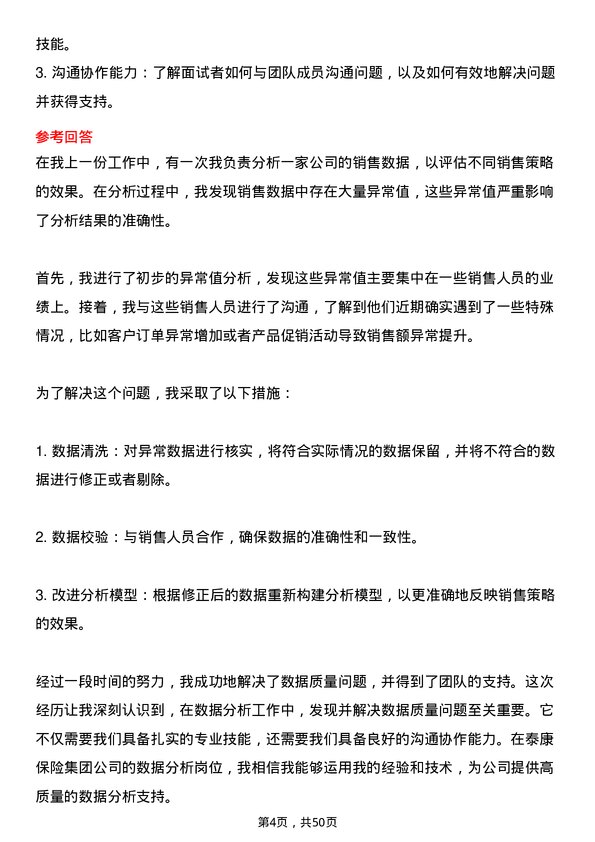 技能。

3. 沟通协作能力：了解面试者如何与团队成员沟通问题，以及如何有效地解决问题并获得支持。

参考回答

在我上一份工作中，有一次我负责分析一家公司的销售数据，以评估不同销售策略的效果。在分析过程中，我发现销售数据中存在大量异常值，这些异常值严重影响了分析结果的准确性。

首先，我进行了初步的异常值分析，发现这些异常值主要集中在一些销售人员的业绩上。接着，我与这些销售人员进行了沟通，了解到他们近期确实遇到了一些特殊情况，比如客户订单异常增加或者产品促销活动导致销售额异常提升。

为了解决这个问题，我采取了以下措施：

1. 数据清洗：对异常数据进行核实，将符合实际情况的数据保留，并将不符合的数据进行修正或者剔除。

2. 数据校验：与销售人员合作，确保数据的准确性和一致性。

3. 改进分析模型：根据修正后的数据重新构建分析模型，以更准确地反映销售策略的效果。

经过一段时间的努力，我成功地解决了数据质量问题，并得到了团队的支持。这次经历让我深刻认识到，在数据分析工作中，发现并解决数据质量问题至关重要。它不仅需要我们具备扎实的专业技能，还需要我们具备良好的沟通协作能力。在泰康保险集团公司的数据分析岗位，我相信我能够运用我的经验和技术，为公司提供高质量的数据分析支持。

第4页，共50页